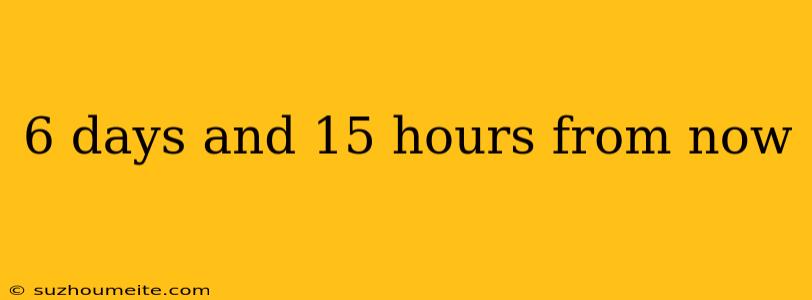 6 days and 15 hours from now

© suzhoumeite.com